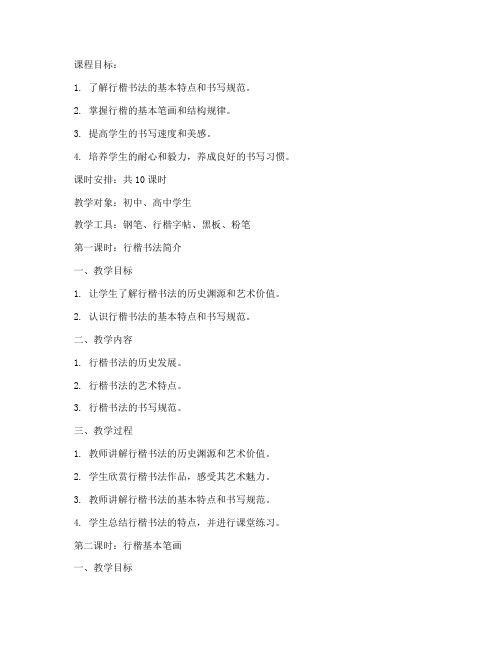 课程目标：

1. 了解行楷书法的基本特点和书写规范。

2. 掌握行楷的基本笔画和结构规律。

3. 提高学生的书写速度和美感。

4. 培养学生的耐心和毅力，养成良好的书写习惯。

课时安排：共 10 课时

教学对象：初中、高中学生

教学工具：钢笔、行楷字帖、黑板、粉笔

第一课时：行楷书法简介

一、教学目标

1. 让学生了解行楷书法的历史渊源和艺术价值。

2. 认识行楷书法的基本特点和书写规范。

二、教学内容

1. 行楷书法的历史发展。

2. 行楷书法的艺术特点。

3. 行楷书法的书写规范。

三、教学过程

1. 教师讲解行楷书法的历史渊源和艺术价值。

2. 学生欣赏行楷书法作品，感受其艺术魅力。

3. 教师讲解行楷书法的基本特点和书写规范。

4. 学生总结行楷书法的特点，并进行课堂练习。

第二课时：行楷基本笔画

一、教学目标